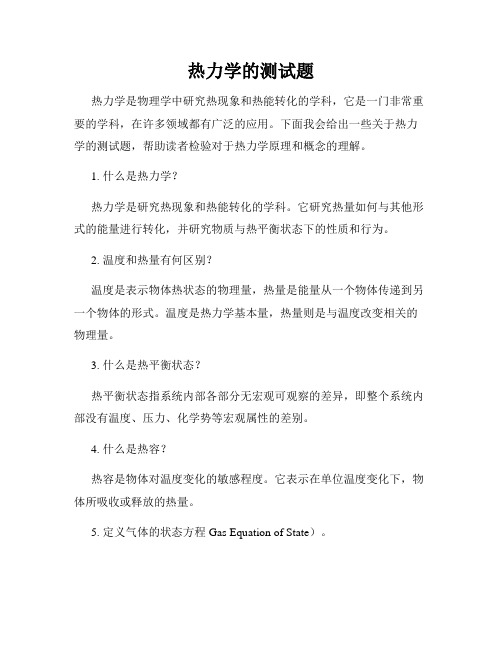 热力学的测试题

热力学是物理学中研究热现象和热能转化的学科，它是一门非常重要的学科，在许多领域都有广泛的应用。下面我会给出一些关于热力学的测试题，帮助读者检验对于热力学原理和概念的理解。

1. 什么是热力学?

热力学是研究热现象和热能转化的学科。它研究热量如何与其他形式的能量进行转化，并研究物质与热平衡状态下的性质和行为。

2. 温度和热量有何区别?

温度是表示物体热状态的物理量，热量是能量从一个物体传递到另一个物体的形式。温度是热力学基本量，热量则是与温度改变相关的物理量。

3. 什么是热平衡状态?

热平衡状态指系统内部各部分无宏观可观察的差异，即整个系统内部没有温度、压力、化学势等宏观属性的差别。

4. 什么是热容?

热容是物体对温度变化的敏感程度。它表示在单位温度变化下，物体所吸收或释放的热量。

5. 定义气体的状态方程 Gas Equation of State）。